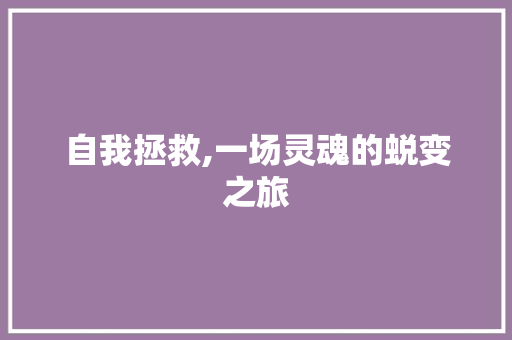 自我拯救,一场灵魂的蜕变之旅